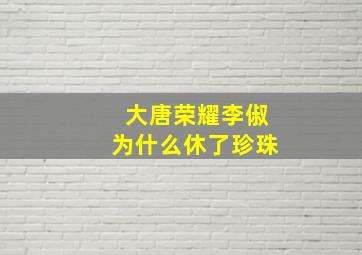 大唐荣耀李俶
为什么休了珍珠